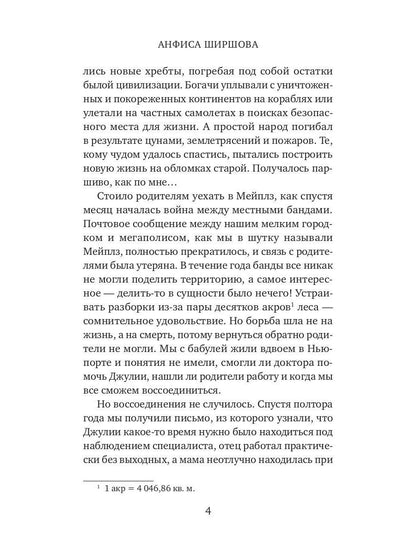 АНФИСА ШИРШОВА

лись новые хребты, погребая под собой остатки былой цивилизации. Богачи уплывали с уничтоженных и покореженных континентов на кораблях или улетали на частных самолетах в поисках безопасного места для жизни. А простой народ погибал в результате цунами, землетрясений и пожаров. Те, кому чудом удалось спастись, пытались построить новую жизнь на обломках старой. Получалось паршиво, как по мне…

Стоило родителям уехать в Мейплз, как спустя месяц началась война между местными бандами. Почтовое сообщение между нашим мелким городком и мегаполисом, как мы в шутку называли Мейплз, полностью прекратилось, и связь с родителями была утеряна. В течение года банды все никак не могли поделить территорию, а самое интересное — делить-то в сущности было нечего! Устраивать разборки из-за пары десятков акров$^1$ леса — сомнительное удовольствие. Но борьба шла не на жизнь, а на смерть, потому вернуться обратно родители не могли. Мы с бабулей жили вдвоем в Ньюпорте и понятия не имели, смогли ли доктора помочь Джулии, нашли ли родители работу и когда мы все сможем воссоединиться.

Но воссоединения не случилось. Спустя полтора года мы получили письмо, из которого узнали, что Джулии какое-то время нужно было находиться под наблюдением специалиста, отец работал практически без выходных, а мама неотлучно находилась при

$^1$ 1 акр = 4 046,86 кв. м.

4